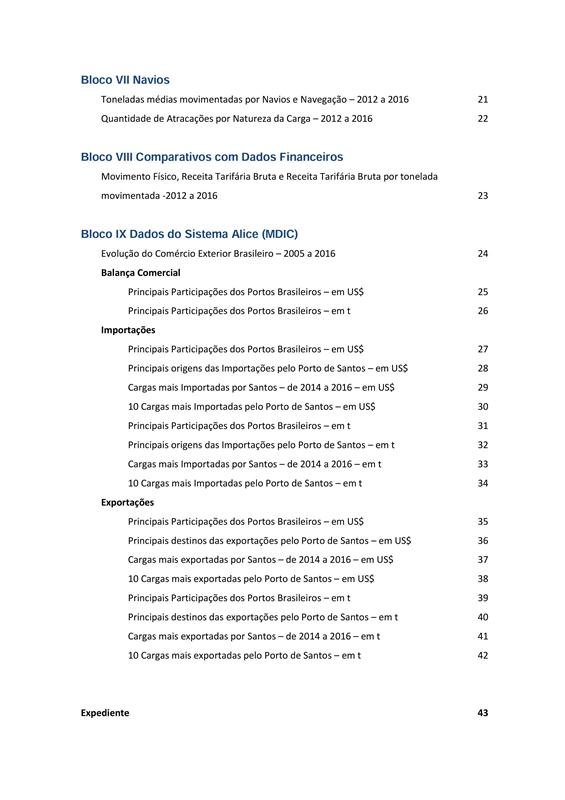 Bloco VII Navios

Toneladas médias movimentadas por Navios e Navegação – 2012 a 2016 21

Quantidade de Atracações por Natureza da Carga – 2012 a 2016 22

Bloco VIII Comparativos com Dados Financeiros

Movimento Físico, Receita Tarifária Bruta e Receita Tarifária Bruta por tonelada movimentada -2012 a 2016 23

Bloco IX Dados do Sistema Alice (MDIC)

Evolução do Comércio Exterior Brasileiro – 2005 a 2016 24

Balança Comercial

Principais Participações dos Portos Brasileiros – em US$ 25

Principais Participações dos Portos Brasileiros – em t 26

Importações

Principais Participações dos Portos Brasileiros – em US$ 27

Principais origens das Importações pelo Porto de Santos – em US$ 28

Cargas mais Importadas por Santos – de 2014 a 2016 – em US$ 29

10 Cargas mais Importadas pelo Porto de Santos – em US$ 30

Principais Participações dos Portos Brasileiros – em t 31

Principais origens das Importações pelo Porto de Santos – em t 32

Cargas mais Importadas por Santos – de 2014 a 2016 – em t 33

10 Cargas mais Importadas pelo Porto de Santos – em t 34

Exportações

Principais Participações dos Portos Brasileiros – em US$ 35

Principais destinos das exportações pelo Porto de Santos – em US$ 36

Cargas mais exportadas por Santos – de 2014 a 2016 – em US$ 37

10 Cargas mais exportadas pelo Porto de Santos – em US$ 38

Principais Participações dos Portos Brasileiros – em t 39

Principais destinos das exportações pelo Porto de Santos – em t 40

Cargas mais exportadas por Santos – de 2014 a 2016 – em t 41

10 Cargas mais exportadas pelo Porto de Santos – em t 42

Expediente 43